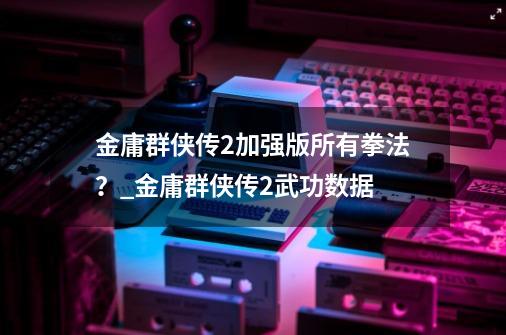 金庸群侠传2加强版所有拳法？_金庸群侠传2武功数据